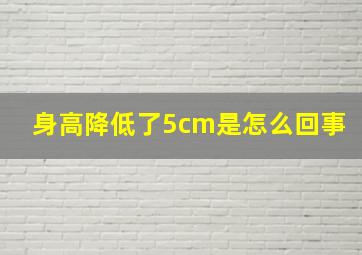 身高降低了5cm是怎么回事